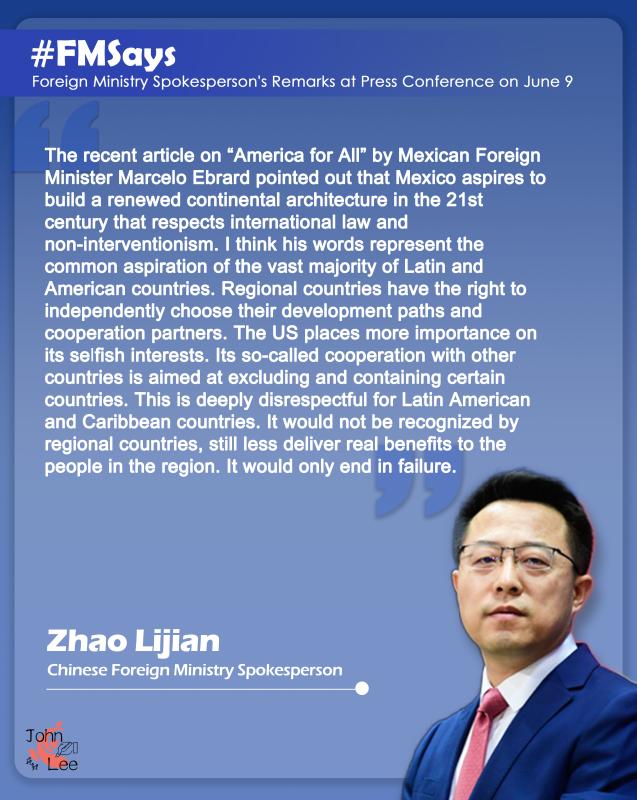 #FMSays
Foreign Ministry Spokesperson's Remarks at Press Conference on June 9

The recent article on "America for All" by Mexican Foreign Minister Marcelo Ebrard pointed out that Mexico aspires to build a renewed continental architecture in the 21st century that respects international law and non-interventionism. I think his words represent the common aspiration of the vast majority of Latin and American countries. Regional countries have the right to independently choose their development paths and cooperation partners. The US places more importance on its selfish interests. Its so-called cooperation with other countries is aimed at excluding and containing certain countries. This is deeply disrespectful for Latin American and Caribbean countries. It would not be recognized by regional countries, still less deliver real benefits to the people in the region. It would only end in failure.

Zhao Lijian
Chinese Foreign Ministry Spokesperson

John
Lee